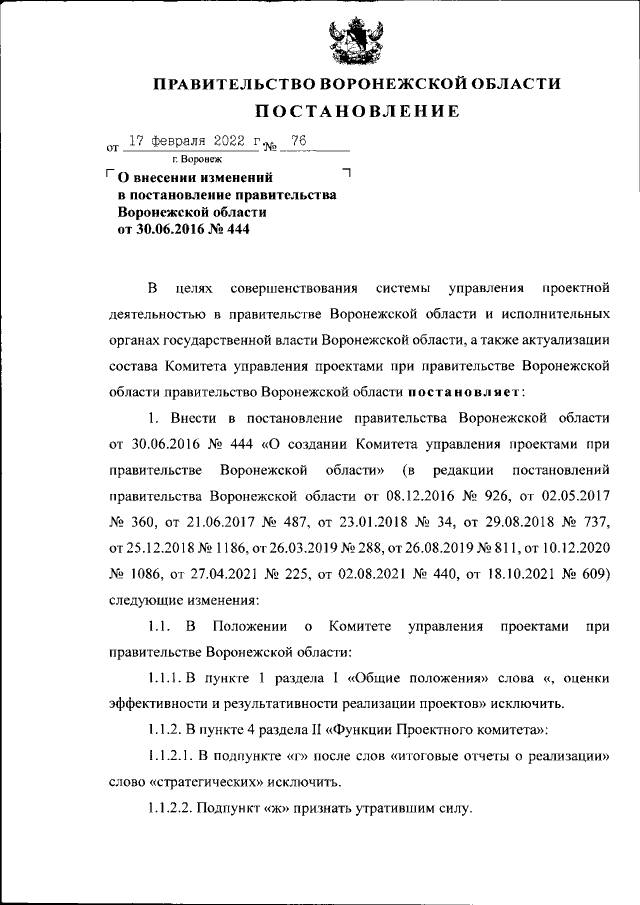 ПРАВИТЕЛЬСТВО ВОРОНЕЖСКОЙ ОБЛАСТИ

ПОСТАНОВЛЕНИЕ

от 17 февраля 2022 г. № 76

г. Воронеж

О внесении изменений в постановление правительства Воронежской области от 30.06.2016 № 444

В целях совершенствования системы управления проектной деятельностью в правительстве Воронежской области и исполнительных органах государственной власти Воронежской области, а также актуализации состава Комитета управления проектами при правительстве Воронежской области правительство Воронежской области постановляет:

1. Внести в постановление правительства Воронежской области от 30.06.2016 № 444 «О создании Комитета управления проектами при правительстве Воронежской области» (в редакции постановлений правительства Воронежской области от 08.12.2016 № 926, от 02.05.2017 № 360, от 21.06.2017 № 487, от 23.01.2018 № 34, от 29.08.2018 № 737, от 25.12.2018 № 1186, от 26.03.2019 № 288, от 26.08.2019 № 811, от 10.12.2020 № 1086, от 27.04.2021 № 225, от 02.08.2021 № 440, от 18.10.2021 № 609) следующие изменения:

1.1. В Положении о Комитете управления проектами при правительстве Воронежской области:

1.1.1. В пункте 1 раздела I «Общие положения» слова «, оценки эффективности и результативности реализации проектов» исключить.

1.1.2. В пункте 4 раздела II «Функции Проектного комитета»:

1.1.2.1. В подпункте «г» после слов «итоговые отчеты о реализации» слово «стратегических» исключить.

1.1.2.2. Подпункт «ж» признать утратившим силу.